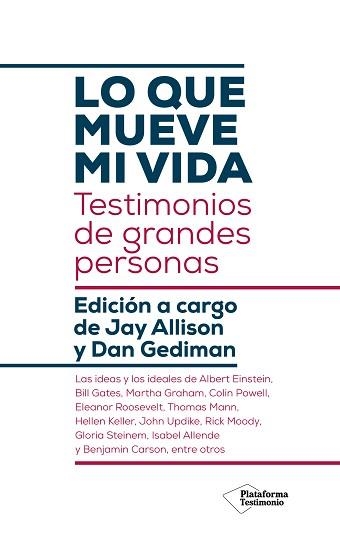 LO QUE MUEVE MI VIDA

Testimonios de grandes personas

Edición a cargo de Jay Allison y Dan Gediman

Las ideas y los ideales de Albert Einstein, Bill Gates, Martha Graham, Colin Powell, Eleanor Roosevelt, Thomas Mann, Hellen Keller, John Updike, Rick Moody, Gloria Steinem, Isabel Allende y Benjamin Carson, entre otros

Plataforma Testimonio